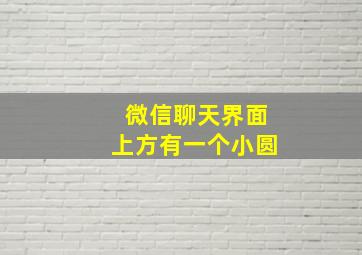 微信聊天界面
上方有一个小圆